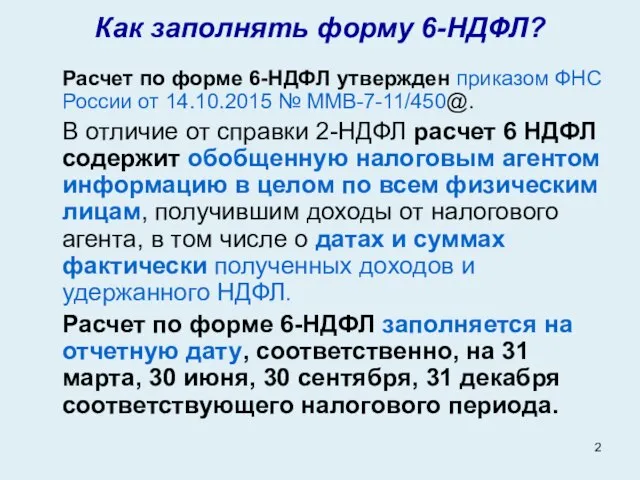 Как заполнять форму 6-НДФЛ?

Расчет по форме 6-НДФЛ утвержден приказом ФНС России от 14.10.2015 № ММВ-7-11/450@.

В отличие от справки 2-НДФЛ расчет 6 НДФЛ содержит обобщенную налоговым агентом информацию в целом по всем физическим лицам, получившим доходы от налогового агента, в том числе о датах и суммах фактически полученных доходов и удержанного НДФЛ.

Расчет по форме 6-НДФЛ заполняется на отчетную дату, соответственно, на 31 марта, 30 июня, 30 сентября, 31 декабря соответствующего налогового периода.

2